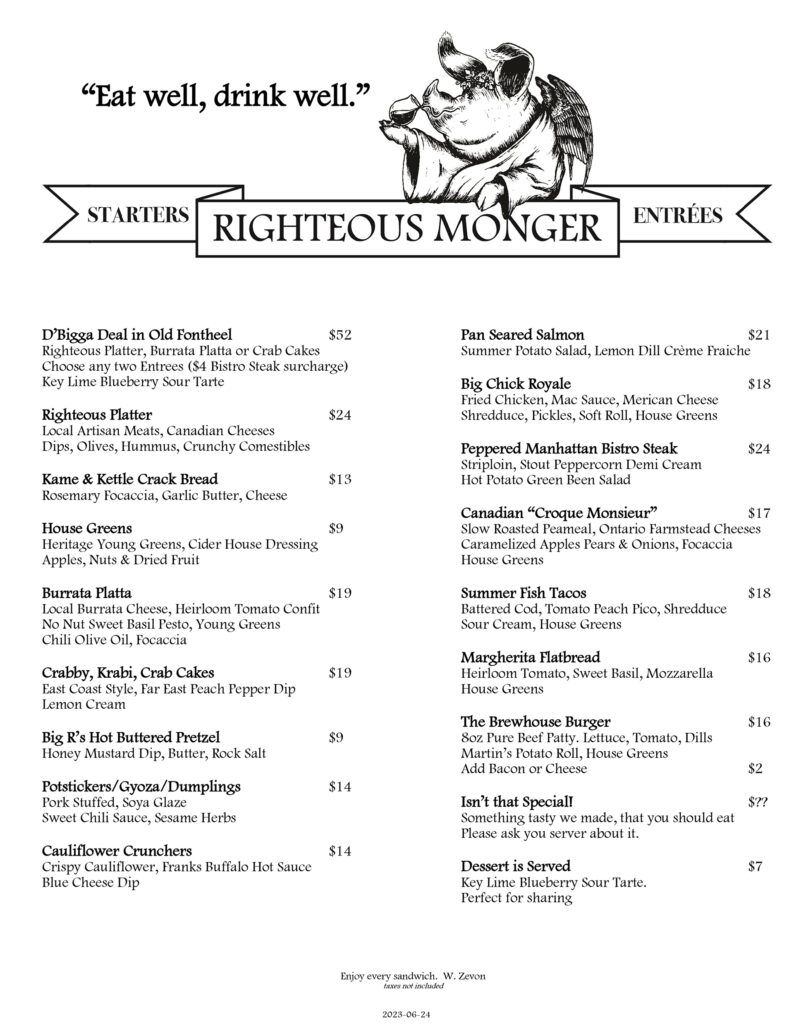 "Eat well, drink well."

STARTERS

RIGHTEOUS MONGER

ENTRÉES

D'Bigga Deal in Old Fontheel $52
Righteous Platter, Burrata Platta or Crab Cakes
Choose any two Entrees ($4 Bistro Steak surcharge)
Key Lime Blueberry Sour Tarte

Righteous Platter $24
Local Artisan Meats, Canadian Cheeses
Dips, Olives, Hummus, Crunchy Comestibles

Kame & Kettle Crack Bread $13
Rosemary Focaccia, Garlic Butter, Cheese

House Greens $9
Heritage Young Greens, Cider House Dressing
Apples, Nuts & Dried Fruit

Burrata Platta $19
Local Burrata Cheese, Heirloom Tomato Confit
No Nut Sweet Basil Pesto, Young Greens
Chili Olive Oil, Focaccia

Crabby, Krabi, Crab Cakes $19
East Coast Style, Far East Peach Pepper Dip
Lemon Cream

Big R's Hot Buttered Pretzel $9
Honey Mustard Dip, Butter, Rock Salt

Potstickers/Gyoza/Dumplings $14
Pork Stuffed, Soya Glaze
Sweet Chili Sauce, Sesame Herbs

Cauliflower Crunchers $14
Crispy Cauliflower, Franks Buffalo Hot Sauce
Blue Cheese Dip

Pan Seared Salmon $21
Summer Potato Salad, Lemon Dill Crème Fraiche

Big Chick Royale $18
Fried Chicken, Mac Sauce, Merican Cheese
Shredduce, Pickles, Soft Roll, House Greens

Peppered Manhattan Bistro Steak $24
Striploin, Stout Peppercorn Demi Cream
Hot Potato Green Been Salad

Canadian "Croque Monsieur" $17
Slow Roasted Peameal, Ontario Farmstead Cheeses
Caramelized Apples Pears & Onions, Focaccia
House Greens

Summer Fish Tacos $18
Battered Cod, Tomato Peach Pico, Shredduce
Sour Cream, House Greens

Margherita Flatbread $16
Heirloom Tomato, Sweet Basil, Mozzarella
House Greens

The Brewhouse Burger $16
8oz Pure Beef Patty. Lettuce, Tomato, Dills
Martin's Potato Roll, House Greens
Add Bacon or Cheese $2

Isn't that Special! $??
Something tasty we made, that you should eat
Please ask you server about it.

Dessert is Served $7
Key Lime Blueberry Sour Tarte.
Perfect for sharing

Enjoy every sandwich. W. Zevon
taxes not included

2023-06-24